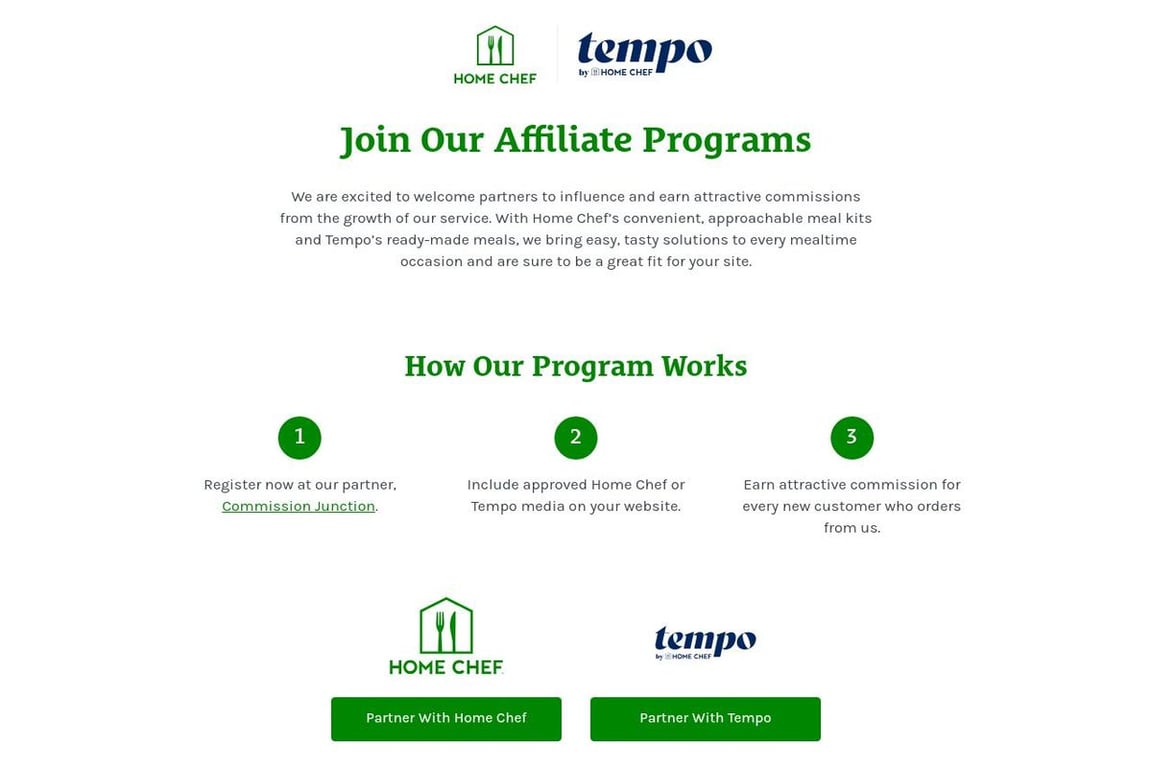 HOME CHEF

tempo
by HOME CHEF

Join Our Affiliate Programs

We are excited to welcome partners to influence and earn attractive commissions from the growth of our service. With Home Chef's convenient, approachable meal kits and Tempo's ready-made meals, we bring easy, tasty solutions to every mealtime occasion and are sure to be a great fit for your site.

How Our Program Works

1

Register now at our partner, Commission Junction.

2

Include approved Home Chef or Tempo media on your website.

3

Earn attractive commission for every new customer who orders from us.

HOME CHEF

tempo
by HOME CHEF

Partner With Home Chef

Partner With Tempo